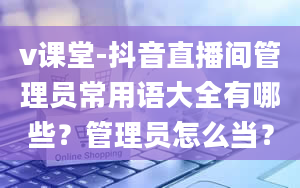 v课堂-抖音直播间管理员常用语大全有哪些？管理员怎么当？

Online Shopping